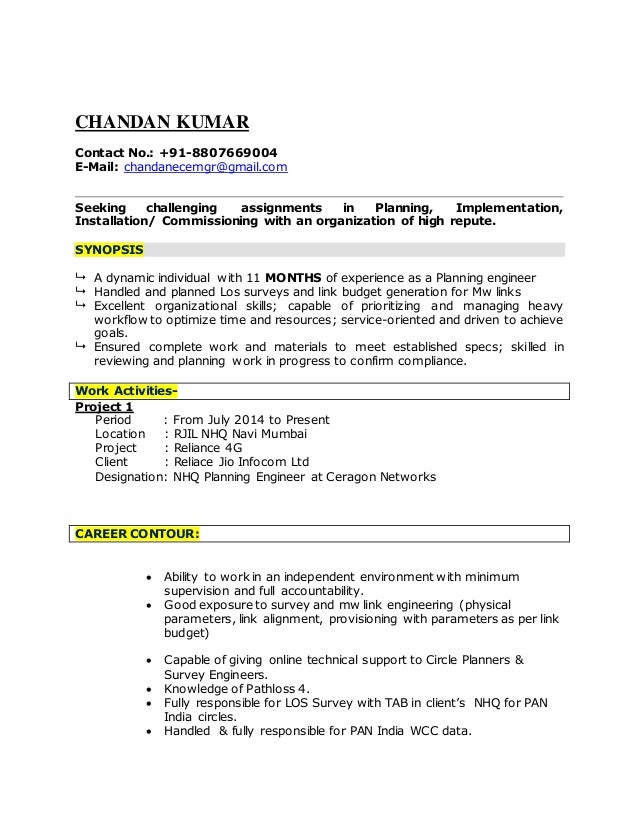 CHANDAN KUMAR

Contact No.: +91-8807669004
E-Mail: chandanecemgr@gmail.com

Seeking challenging assignments in Planning, Implementation, Installation/ Commissioning with an organization of high repute.

SYNOPSIS

↳ A dynamic individual with 11 MONTHS of experience as a Planning engineer
↳ Handled and planned Los surveys and link budget generation for Mw links
↳ Excellent organizational skills; capable of prioritizing and managing heavy workflow to optimize time and resources; service-oriented and driven to achieve goals.
↳ Ensured complete work and materials to meet established specs; skilled in reviewing and planning work in progress to confirm compliance.

Work Activities-
Project 1
Period : From July 2014 to Present
Location : RJIL NHQ Navi Mumbai
Project : Reliance 4G
Client : Reliace Jio Infocom Ltd
Designation: NHQ Planning Engineer at Ceragon Networks

CAREER CONTOUR:

• Ability to work in an independent environment with minimum supervision and full accountability.
• Good exposure to survey and mw link engineering (physical parameters, link alignment, provisioning with parameters as per link budget)

• Capable of giving online technical support to Circle Planners & Survey Engineers.
• Knowledge of Pathloss 4.
• Fully responsible for LOS Survey with TAB in client's NHQ for PAN India circles.
• Handled & fully responsible for PAN India WCC data.